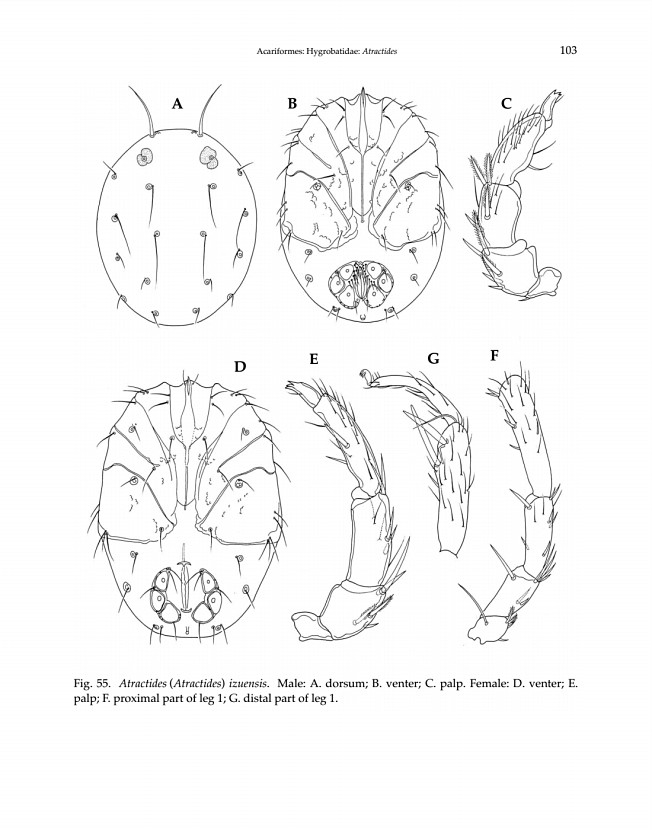 Acariformes: Hygrobatidae: Atractides 103

A B C

D E G F

Fig. 55. Atractides (Atractides) izuensis. Male: A. dorsum; B. venter; C. palp. Female: D. venter; E. palp; F. proximal part of leg 1; G. distal part of leg 1.